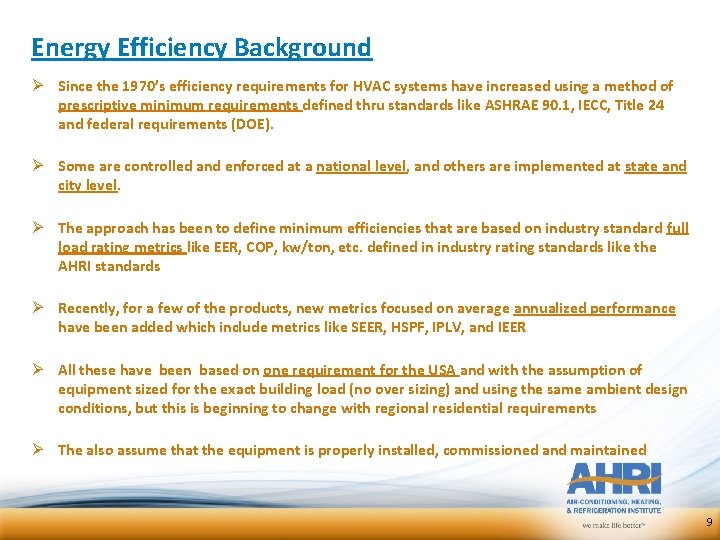 Energy Efficiency Background

➢ Since the 1970's efficiency requirements for HVAC systems have increased using a method of prescriptive minimum requirements defined thru standards like ASHRAE 90.1, IECC, Title 24 and federal requirements (DOE).

➢ Some are controlled and enforced at a national level, and others are implemented at state and city level.

➢ The approach has been to define minimum efficiencies that are based on industry standard full load rating metrics like EER, COP, kw/ton, etc. defined in industry rating standards like the AHRI standards

➢ Recently, for a few of the products, new metrics focused on average annualized performance have been added which include metrics like SEER, HSPF, IPLV, and IEER

➢ All these have been based on one requirement for the USA and with the assumption of equipment sized for the exact building load (no over sizing) and using the same ambient design conditions, but this is beginning to change with regional residential requirements

➢ The also assume that the equipment is properly installed, commissioned and maintained

AHRI
AIR-CONDITIONING, HEATING, & REFRIGERATION INSTITUTE
we make life better™

9